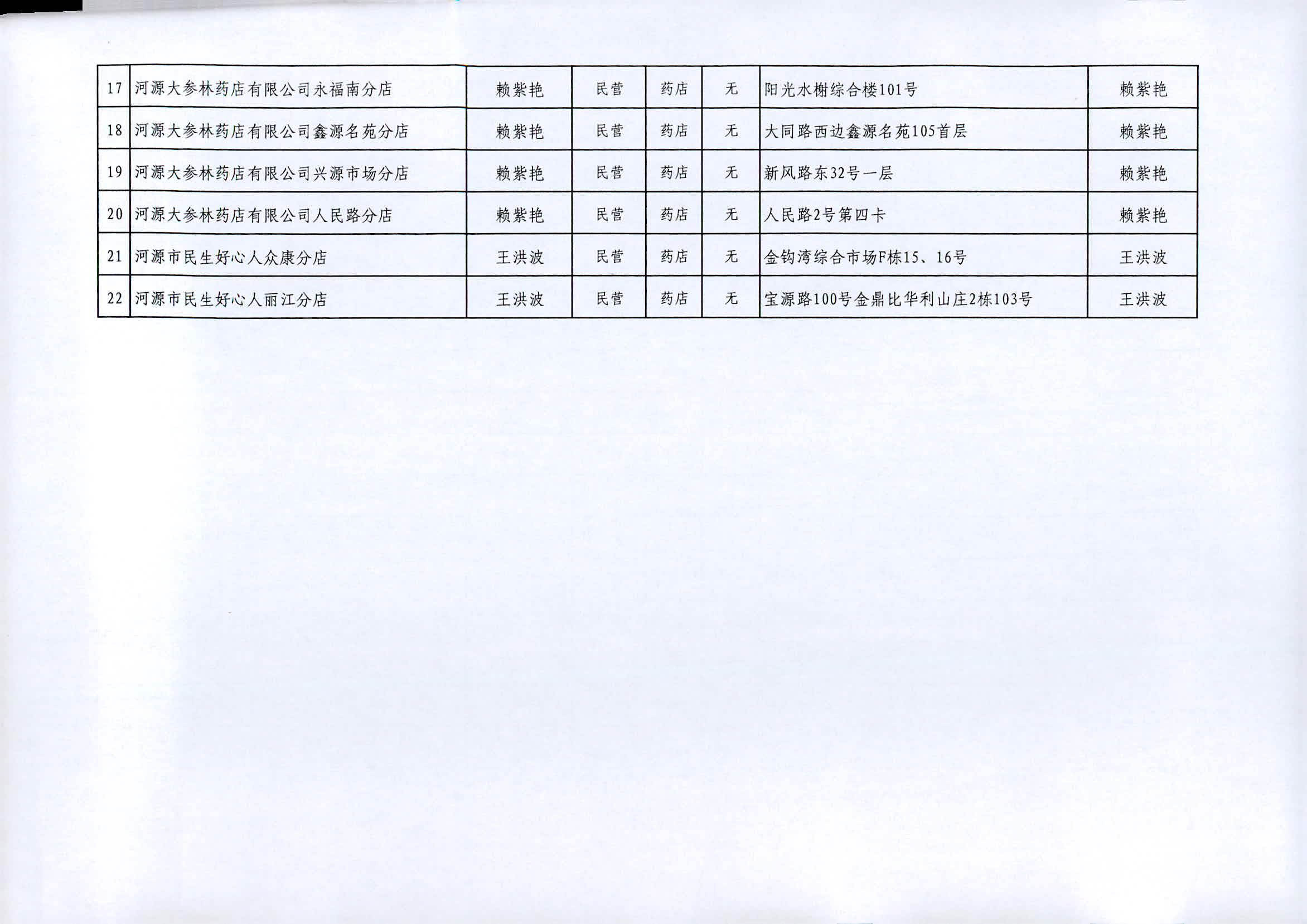 | 17 | 河源大参林药店有限公司永福南分店 | 赖紫艳 | 民营 | 药店 | 无 | 阳光水榭综合楼101号 | 赖紫艳 |
|---|---|---|---|---|---|---|---|
| 18 | 河源大参林药店有限公司鑫源名苑分店 | 赖紫艳 | 民营 | 药店 | 无 | 大同路西边鑫源名苑105首层 | 赖紫艳 |
| 19 | 河源大参林药店有限公司兴源市场分店 | 赖紫艳 | 民营 | 药店 | 无 | 新风路东32号一层 | 赖紫艳 |
| 20 | 河源大参林药店有限公司人民路分店 | 赖紫艳 | 民营 | 药店 | 无 | 人民路2号第四卡 | 赖紫艳 |
| 21 | 河源市民生好心人众康分店 | 王洪波 | 民营 | 药店 | 无 | 金钩湾综合市场F栋15、16号 | 王洪波 |
| 22 | 河源市民生好心人丽江分店 | 王洪波 | 民营 | 药店 | 无 | 宝源路100号金鼎比华利山庄2栋103号 | 王洪波 |